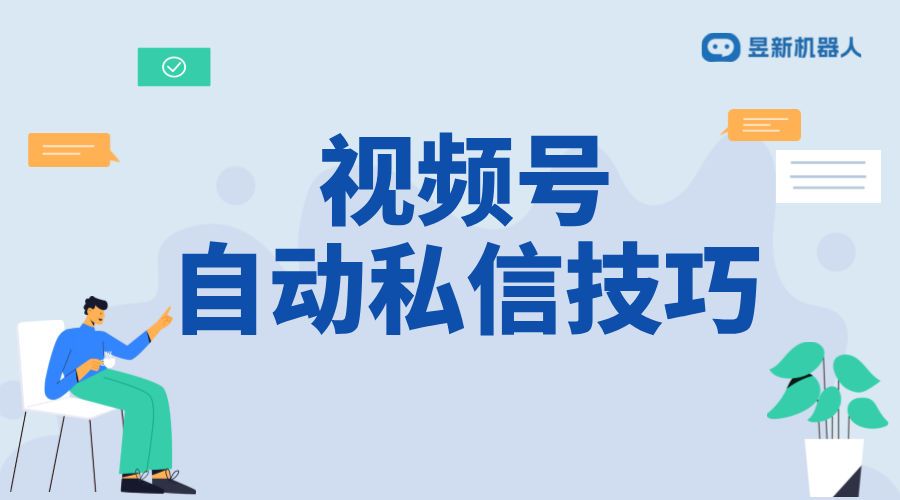 昱新机器人

视频号
自动私信技巧